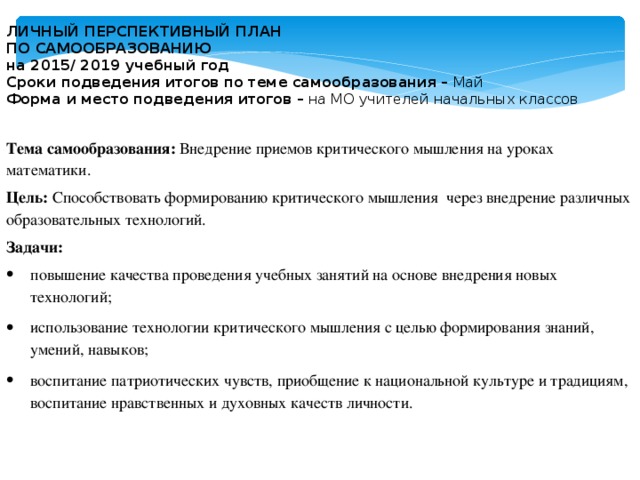 ЛИЧНЫЙ ПЕРСПЕКТИВНЫЙ ПЛАН
ПО САМООБРАЗОВАНИЮ
на 2015/ 2019 учебный год
Сроки подведения итогов по теме самообразования – Май
Форма и место подведения итогов – на МО учителей начальных классов

Тема самообразования: Внедрение приемов критического мышления на уроках математики.

Цель: Способствовать формированию критического мышления через внедрение различных образовательных технологий.

Задачи:

• повышение качества проведения учебных занятий на основе внедрения новых технологий;

• использование технологии критического мышления с целью формирования знаний, умений, навыков;

• воспитание патриотических чувств, приобщение к национальной культуре и традициям, воспитание нравственных и духовных качеств личности.